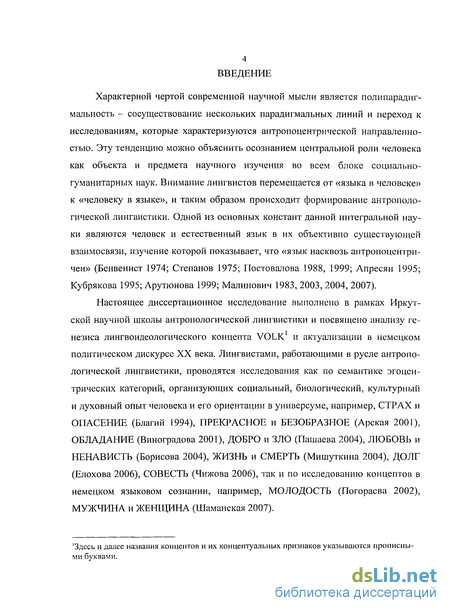 4

ВВЕДЕНИЕ

Характерной чертой современной научной мысли является полипарадигмальность – сосуществование нескольких парадигмальных линий и переход к исследованиям, которые характеризуются антропоцентрической направленностью. Эту тенденцию можно объяснить осознанием центральной роли человека как объекта и предмета научного изучения во всем блоке социально-гуманитарных наук. Внимание лингвистов перемещается от «языка в человеке» к «человеку в языке», и таким образом происходит формирование антропологической лингвистики. Одной из основных констант данной интегральной науки являются человек и естественный язык в их объективно существующей взаимосвязи, изучение которой показывает, что «язык насквозь антропоцентричен» (Бенвенист 1974; Степанов 1975; Постовалова 1988, 1999; Апресян 1995; Кубрякова 1995; Арутюнова 1999; Малинович 1983, 2003, 2004, 2007).

Настоящее диссертационное исследование выполнено в рамках Иркутской научной школы антропологической лингвистики и посвящено анализу генезиса лингвоидеологического концепта VOLK$^1$ и актуализации в немецком политическом дискурсе XX века. Лингвистами, работающими в русле антропологической лингвистики, проводятся исследования как по семантике эгоцентрических категорий, организующих социальный, биологический, культурный и духовный опыт человека и его ориентации в универсуме, например, СТРАХ и ОПАСЕНИЕ (Благий 1994), ПРЕКРАСНОЕ и БЕЗОБРАЗНОЕ (Арская 2001), ОБЛАДАНИЕ (Виноградова 2001), ДОБРО и ЗЛО (Пашаева 2004), ЛЮБОВЬ и НЕНАВИСТЬ (Борисова 2004), ЖИЗНЬ и СМЕРТЬ (Мишуткина 2004), ДОЛГ (Елохова 2006), СОВЕСТЬ (Чижова 2006), так и по исследованию концептов в немецком языковом сознании, например, МОЛОДОСТЬ (Погораева 2002), МУЖЧИНА и ЖЕНЩИНА (Шаманская 2007).

$^1$Здесь и далее названия концептов и их концептуальных признаков указываются прописными буквами.

dsLib.net
библиотека диссертаций